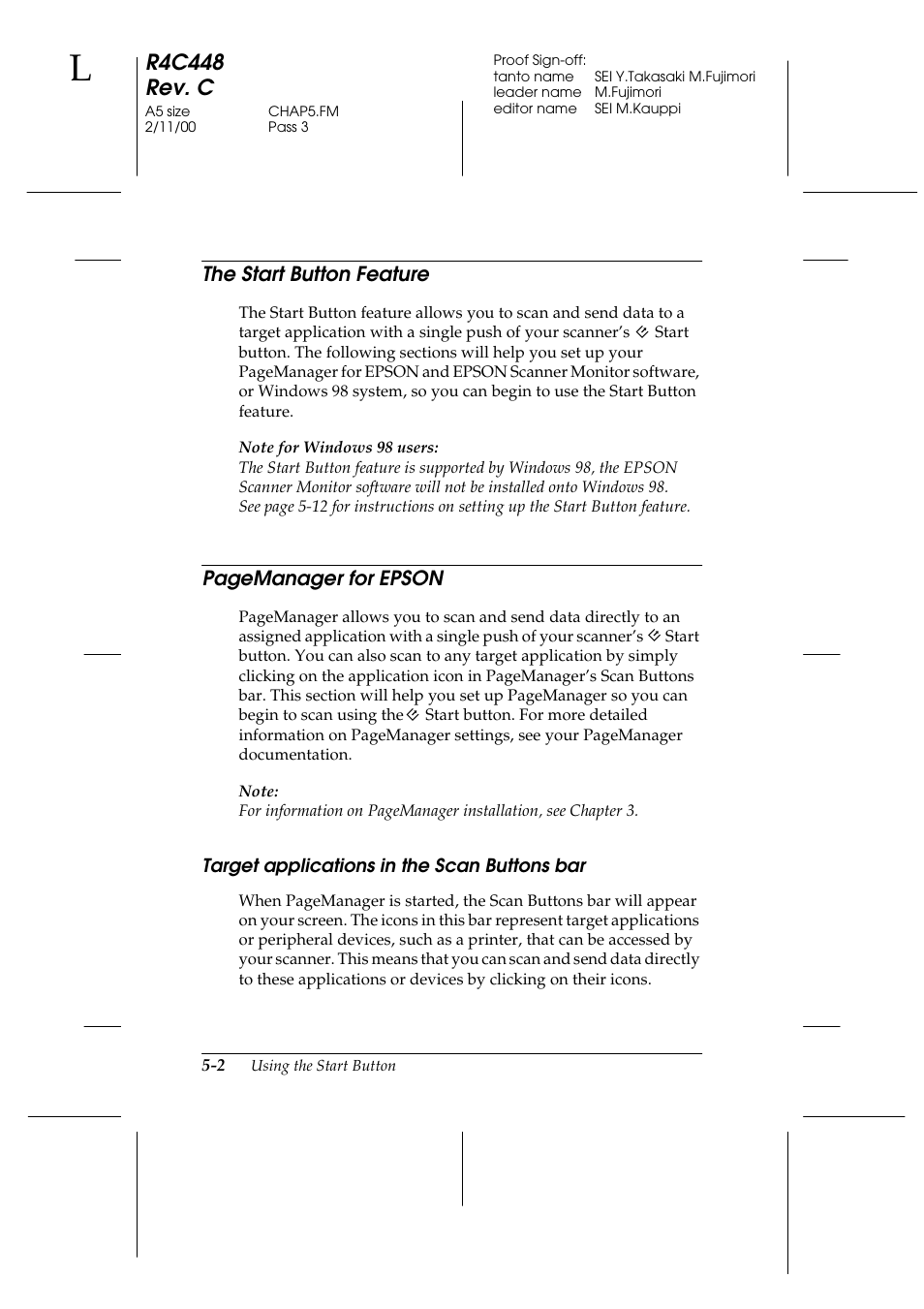 L

R4C448
Rev. C

A5 size CHAP5.FM
2/11/00 Pass 3

Proof Sign-off:
tanto name SEI Y.Takasaki M.Fujimori
leader name M.Fujimori
editor name SEI M.Kauppi

The Start Button Feature

The Start Button feature allows you to scan and send data to a target application with a single push of your scanner's ◇ Start button. The following sections will help you set up your PageManager for EPSON and EPSON Scanner Monitor software, or Windows 98 system, so you can begin to use the Start Button feature.

Note for Windows 98 users:
The Start Button feature is supported by Windows 98, the EPSON Scanner Monitor software will not be installed onto Windows 98. See page 5-12 for instructions on setting up the Start Button feature.

PageManager for EPSON

PageManager allows you to scan and send data directly to an assigned application with a single push of your scanner's ◇ Start button. You can also scan to any target application by simply clicking on the application icon in PageManager's Scan Buttons bar. This section will help you set up PageManager so you can begin to scan using the ◇ Start button. For more detailed information on PageManager settings, see your PageManager documentation.

Note:
For information on PageManager installation, see Chapter 3.

Target applications in the Scan Buttons bar

When PageManager is started, the Scan Buttons bar will appear on your screen. The icons in this bar represent target applications or peripheral devices, such as a printer, that can be accessed by your scanner. This means that you can scan and send data directly to these applications or devices by clicking on their icons.

5-2 Using the Start Button